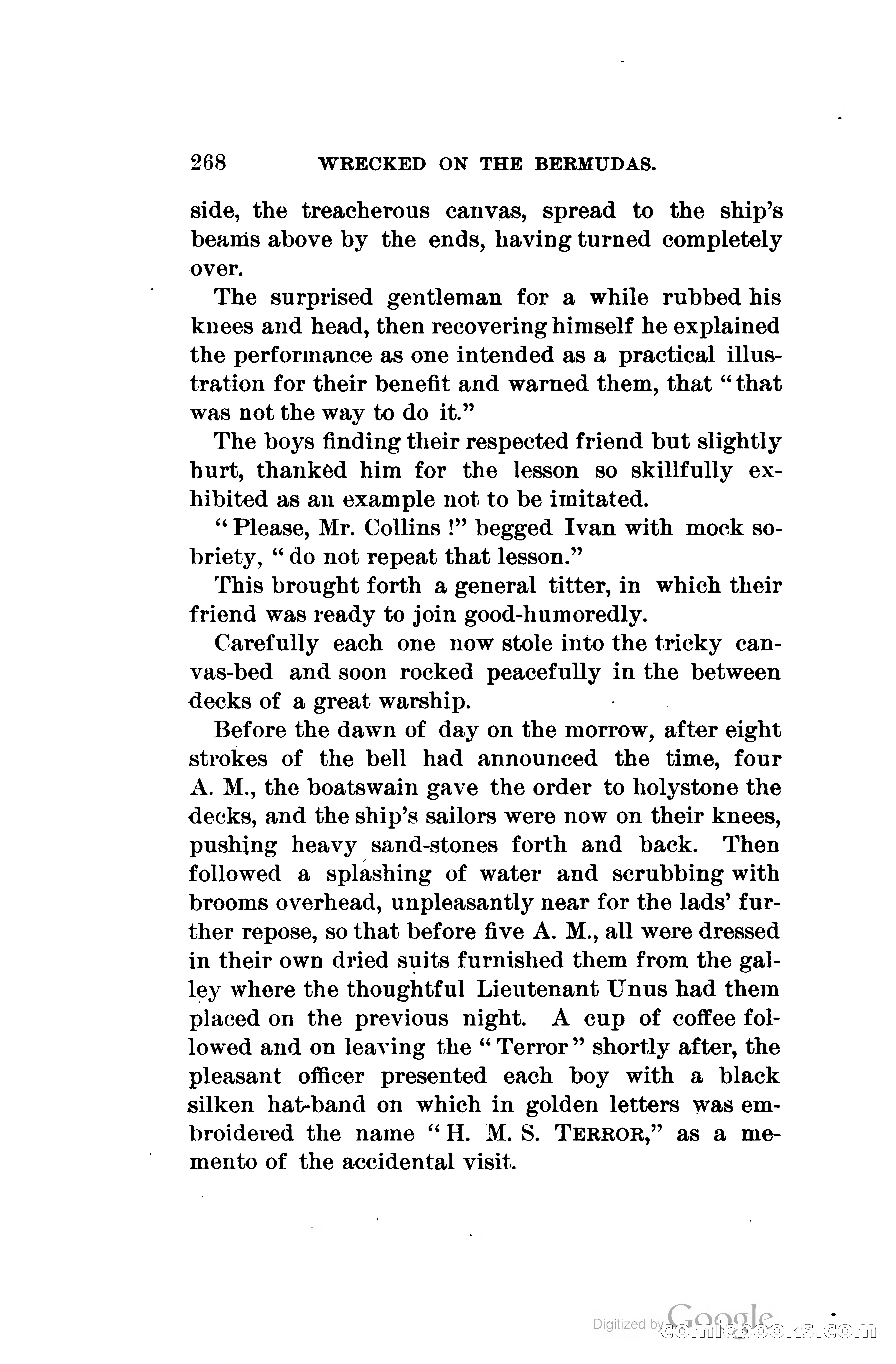 268 WRECKED ON THE BERMUDAS.

side, the treacherous canvas, spread to the ship's beams above by the ends, having turned completely over.

The surprised gentleman for a while rubbed his knees and head, then recovering himself he explained the performance as one intended as a practical illustration for their benefit and warned them, that "that was not the way to do it."

The boys finding their respected friend but slightly hurt, thanked him for the lesson so skillfully exhibited as an example not to be imitated.

"Please, Mr. Collins!" begged Ivan with mock sobriety, "do not repeat that lesson."

This brought forth a general titter, in which their friend was ready to join good-humoredly.

Carefully each one now stole into the tricky canvas-bed and soon rocked peacefully in the between decks of a great warship.

Before the dawn of day on the morrow, after eight strokes of the bell had announced the time, four A. M., the boatswain gave the order to holystone the decks, and the ship's sailors were now on their knees, pushing heavy sand-stones forth and back. Then followed a splashing of water and scrubbing with brooms overhead, unpleasantly near for the lads' further repose, so that before five A. M., all were dressed in their own dried suits furnished them from the galley where the thoughtful Lieutenant Unus had them placed on the previous night. A cup of coffee followed and on leaving the "Terror" shortly after, the pleasant officer presented each boy with a black silken hat-band on which in golden letters was embroidered the name "H. M. S. TERROR," as a memento of the accidental visit.

Digitized by Google comicbooks.com